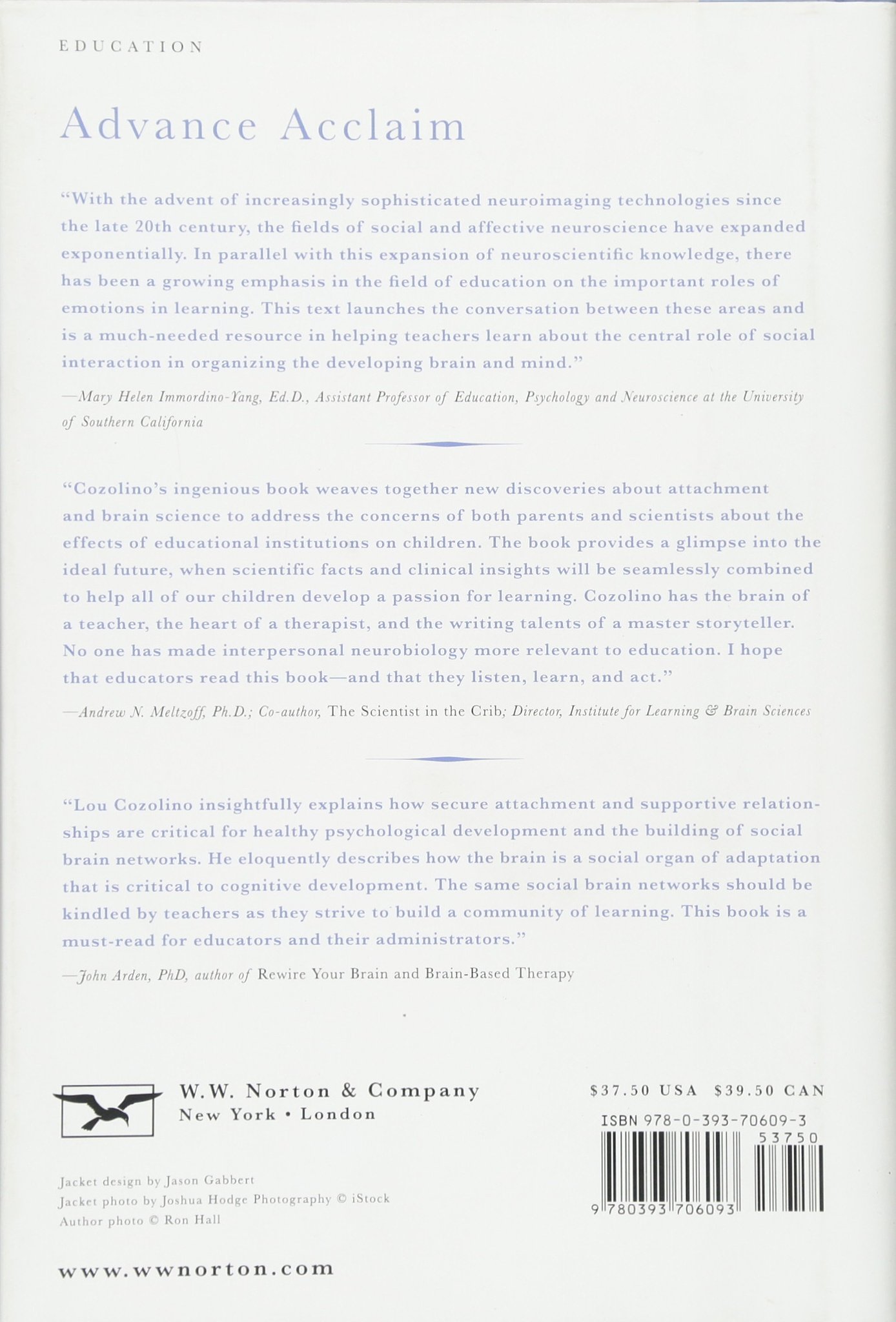 EDUCATION

Advance Acclaim

"With the advent of increasingly sophisticated neuroimaging technologies since the late 20th century, the fields of social and affective neuroscience have expanded exponentially. In parallel with this expansion of neuroscientific knowledge, there has been a growing emphasis in the field of education on the important roles of emotions in learning. This text launches the conversation between these areas and is a much-needed resource in helping teachers learn about the central role of social interaction in organizing the developing brain and mind."

—Mary Helen Immordino-Yang, Ed.D., Assistant Professor of Education, Psychology and Neuroscience at the University of Southern California

"Cozolino's ingenious book weaves together new discoveries about attachment and brain science to address the concerns of both parents and scientists about the effects of educational institutions on children. The book provides a glimpse into the ideal future, when scientific facts and clinical insights will be seamlessly combined to help all of our children develop a passion for learning. Cozolino has the brain of a teacher, the heart of a therapist, and the writing talents of a master storyteller. No one has made interpersonal neurobiology more relevant to education. I hope that educators read this book—and that they listen, learn, and act."

—Andrew N. Meltzoff, Ph.D.; Co-author, The Scientist in the Crib; Director, Institute for Learning & Brain Sciences

"Lou Cozolino insightfully explains how secure attachment and supportive relationships are critical for healthy psychological development and the building of social brain networks. He eloquently describes how the brain is a social organ of adaptation that is critical to cognitive development. The same social brain networks should be kindled by teachers as they strive to build a community of learning. This book is a must-read for educators and their administrators."

—John Arden, PhD, author of Rewire Your Brain and Brain-Based Therapy

W.W. Norton & Company
New York • London

$37.50 USA $39.50 CAN

ISBN 978-0-393-70609-3

53750

9 780393 706093

Jacket design by Jason Gabbert
Jacket photo by Joshua Hodge Photography © iStock
Author photo © Ron Hall

www.wwnorton.com